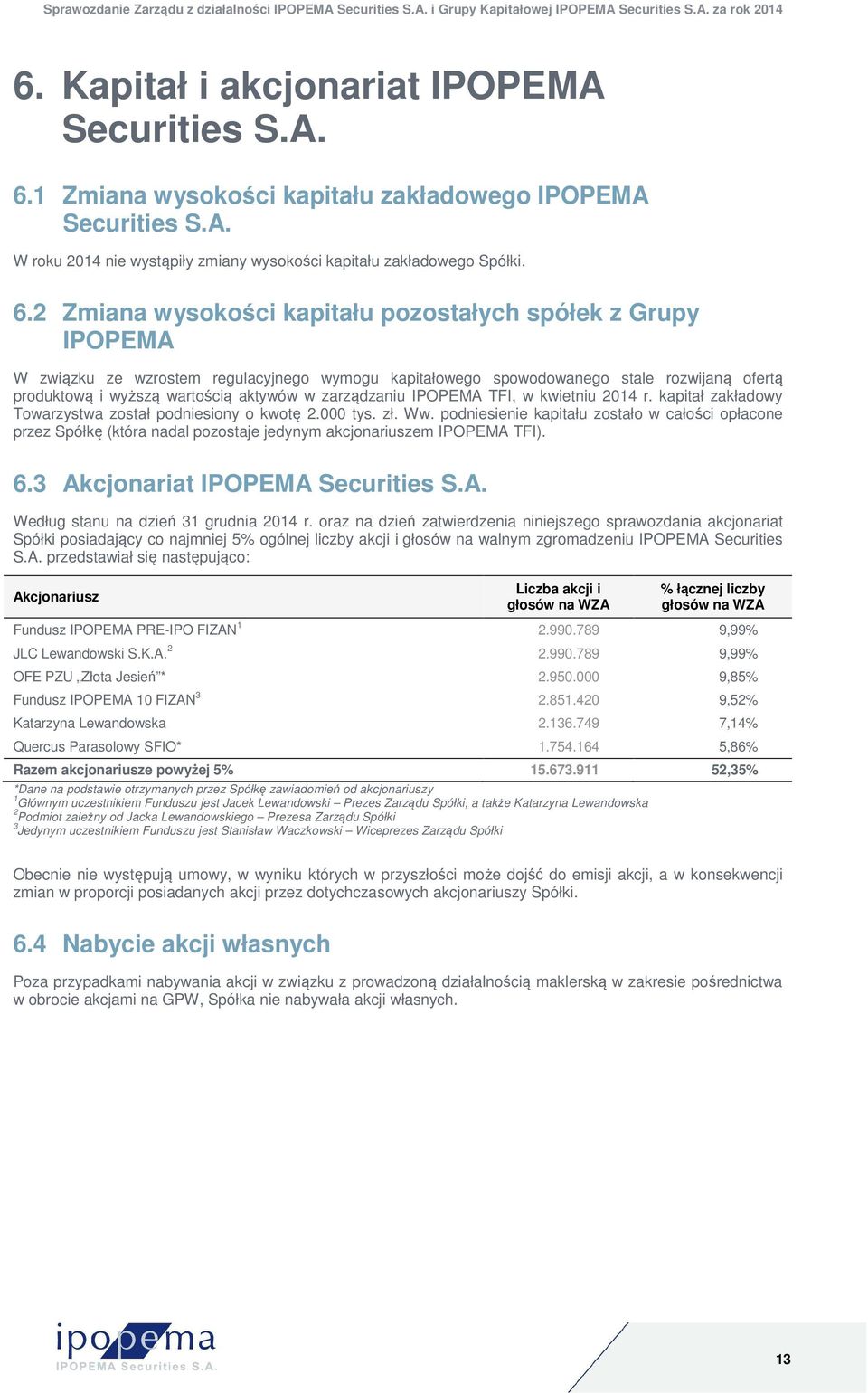 Sprawozdanie Zarządu z działalności IPOPEMA Securities S.A. i Grupy Kapitałowej IPOPEMA Securities S.A. za rok 2014

6. Kapitał i akcjonariat IPOPEMA Securities S.A.

6.1 Zmiana wysokości kapitału zakładowego IPOPEMA Securities S.A.

W roku 2014 nie wystąpiły zmiany wysokości kapitału zakładowego Spółki.

6.2 Zmiana wysokości kapitału pozostałych spółek z Grupy IPOPEMA

W związku ze wzrostem regulacyjnego wymogu kapitałowego spowodowanego stale rozwijaną ofertą produktową i wyższą wartością aktywów w zarządzaniu IPOPEMA TFI, w kwietniu 2014 r. kapitał zakładowy Towarzystwa został podniesiony o kwotę 2.000 tys. zł. Ww. podniesienie kapitału zostało w całości opłacone przez Spółkę (która nadal pozostaje jedynym akcjonariuszem IPOPEMA TFI).

6.3 Akcjonariat IPOPEMA Securities S.A.

Według stanu na dzień 31 grudnia 2014 r. oraz na dzień zatwierdzenia niniejszego sprawozdania akcjonariat Spółki posiadający co najmniej 5% ogólnej liczby akcji i głosów na walnym zgromadzeniu IPOPEMA Securities S.A. przedstawiał się następująco:

| Akcjonariusz | Liczba akcji i głosów na WZA | % łącznej liczby głosów na WZA |
|---|---|---|
| Fundusz IPOPEMA PRE-IPO FIZAN$^1$ | 2.990.789 | 9,99% |
| JLC Lewandowski S.K.A.$^2$ | 2.990.789 | 9,99% |
| OFE PZU „Złota Jesień”* | 2.950.000 | 9,85% |
| Fundusz IPOPEMA 10 FIZAN$^3$ | 2.851.420 | 9,52% |
| Katarzyna Lewandowska | 2.136.749 | 7,14% |
| Quercus Parasolowy SFIO* | 1.754.164 | 5,86% |
| Razem akcjonariusze powyżej 5% | 15.673.911 | 52,35% |

*Dane na podstawie otrzymanych przez Spółkę zawiadomień od akcjonariuszy
$^1$Głównym uczestnikiem Funduszu jest Jacek Lewandowski – Prezes Zarządu Spółki, a także Katarzyna Lewandowska
$^2$Podmiot zależny od Jacka Lewandowskiego – Prezesa Zarządu Spółki
$^3$Jedynym uczestnikiem Funduszu jest Stanisław Waczkowski – Wiceprezes Zarządu Spółki

Obecnie nie występują umowy, w wyniku których w przyszłości może dojść do emisji akcji, a w konsekwencji zmian w proporcji posiadanych akcji przez dotychczasowych akcjonariuszy Spółki.

6.4 Nabycie akcji własnych

Poza przypadkami nabywania akcji w związku z prowadzoną działalnością maklerską w zakresie pośrednictwa w obrocie akcjami na GPW, Spółka nie nabywała akcji własnych.

ipopema
IPOPEMA Securities S.A.

13